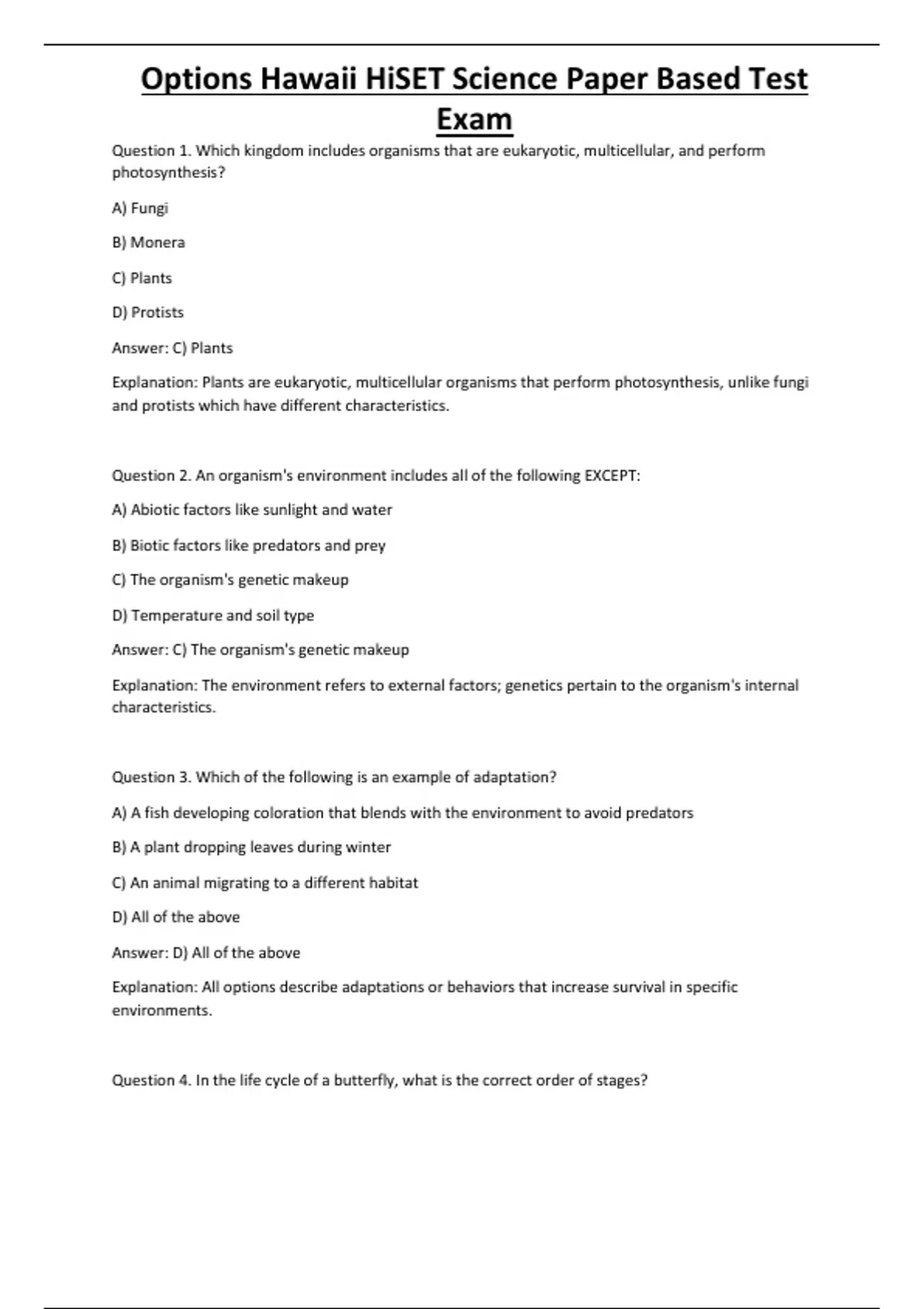 Options Hawaii HiSET Science Paper Based Test Exam

Question 1. Which kingdom includes organisms that are eukaryotic, multicellular, and perform photosynthesis?

A) Fungi

B) Monera

C) Plants

D) Protists

Answer: C) Plants

Explanation: Plants are eukaryotic, multicellular organisms that perform photosynthesis, unlike fungi and protists which have different characteristics.

Question 2. An organism's environment includes all of the following EXCEPT:

A) Abiotic factors like sunlight and water

B) Biotic factors like predators and prey

C) The organism's genetic makeup

D) Temperature and soil type

Answer: C) The organism's genetic makeup

Explanation: The environment refers to external factors; genetics pertain to the organism's internal characteristics.

Question 3. Which of the following is an example of adaptation?

A) A fish developing coloration that blends with the environment to avoid predators

B) A plant dropping leaves during winter

C) An animal migrating to a different habitat

D) All of the above

Answer: D) All of the above

Explanation: All options describe adaptations or behaviors that increase survival in specific environments.

Question 4. In the life cycle of a butterfly, what is the correct order of stages?